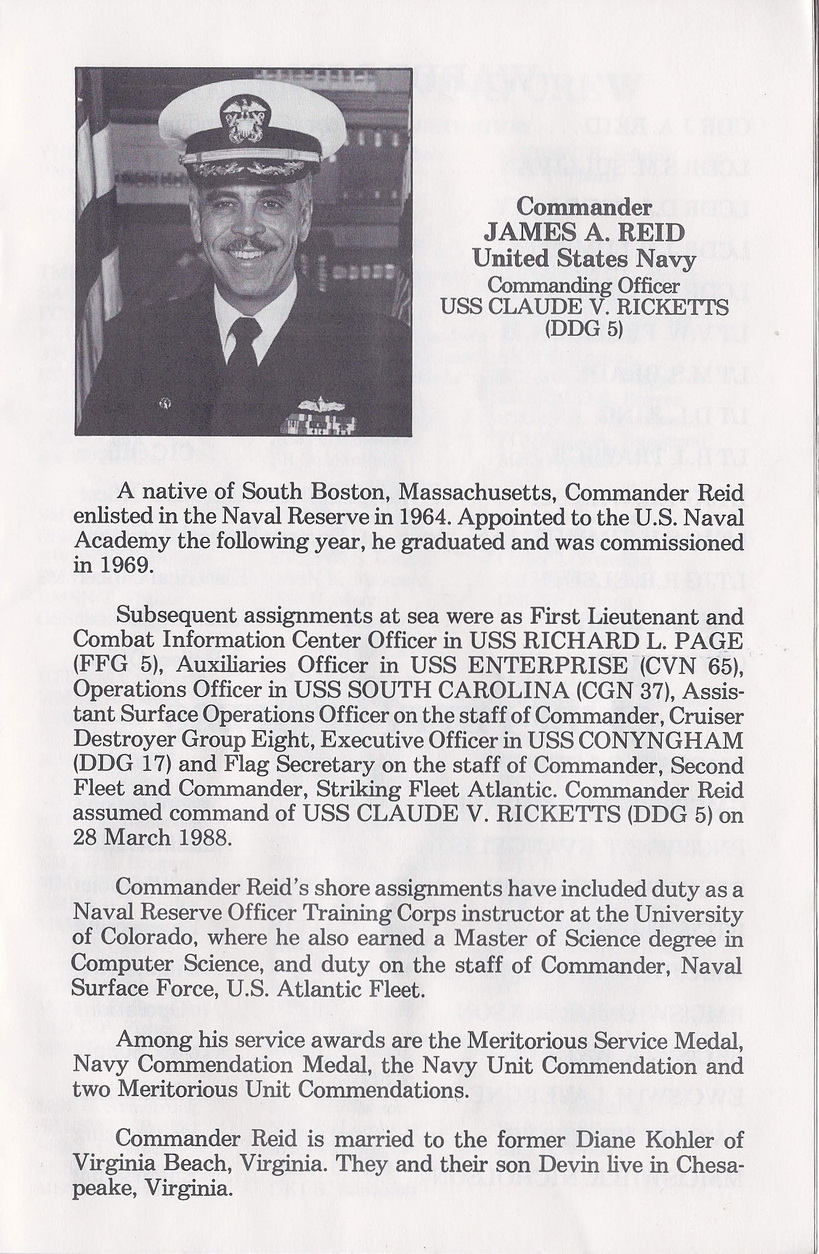 Commander
JAMES A. REID
United States Navy
Commanding Officer
USS CLAUDE V. RICKETTS
(DDG 5)

A native of South Boston, Massachusetts, Commander Reid enlisted in the Naval Reserve in 1964. Appointed to the U.S. Naval Academy the following year, he graduated and was commissioned in 1969.

Subsequent assignments at sea were as First Lieutenant and Combat Information Center Officer in USS RICHARD L. PAGE (FFG 5), Auxiliaries Officer in USS ENTERPRISE (CVN 65), Operations Officer in USS SOUTH CAROLINA (CGN 37), Assistant Surface Operations Officer on the staff of Commander, Cruiser Destroyer Group Eight, Executive Officer in USS CONYNGHAM (DDG 17) and Flag Secretary on the staff of Commander, Second Fleet and Commander, Striking Fleet Atlantic. Commander Reid assumed command of USS CLAUDE V. RICKETTS (DDG 5) on 28 March 1988.

Commander Reid's shore assignments have included duty as a Naval Reserve Officer Training Corps instructor at the University of Colorado, where he also earned a Master of Science degree in Computer Science, and duty on the staff of Commander, Naval Surface Force, U.S. Atlantic Fleet.

Among his service awards are the Meritorious Service Medal, Navy Commendation Medal, the Navy Unit Commendation and two Meritorious Unit Commendations.

Commander Reid is married to the former Diane Kohler of Virginia Beach, Virginia. They and their son Devin live in Chesapeake, Virginia.